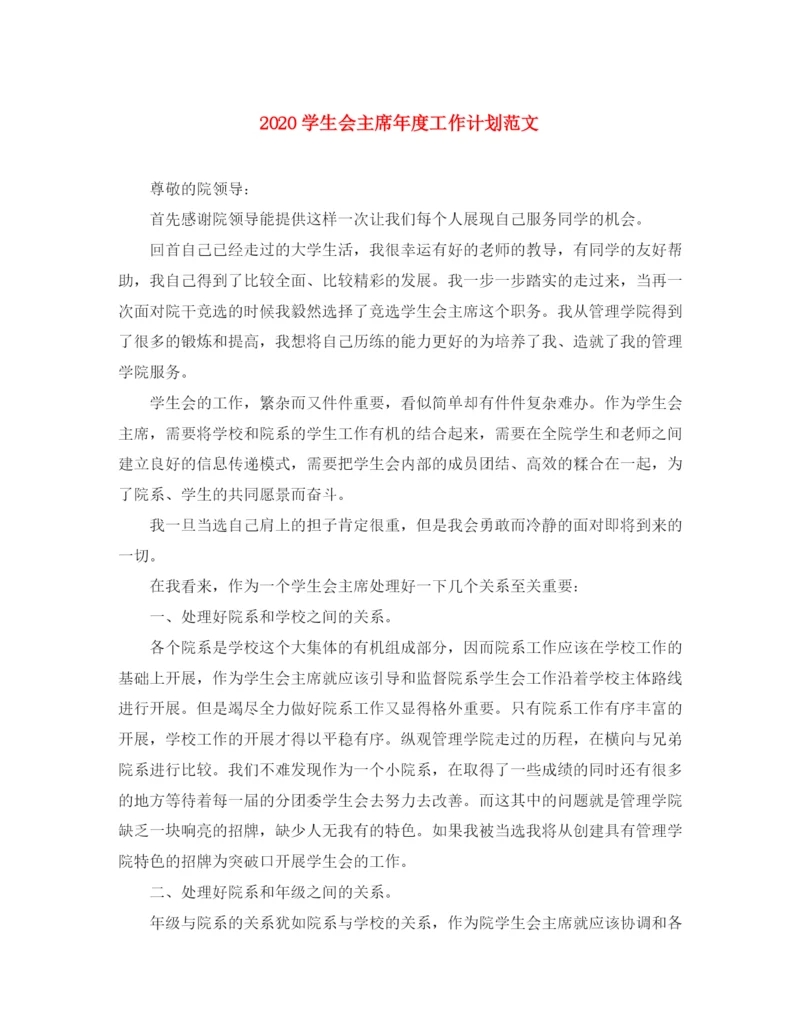 2020 学生会主席年度工作计划范文

尊敬的院领导：

首先感谢院领导能提供这样一次让我们每个人展现自己服务同学的机会。

回首自己已经走过的大学生活，我很幸运有好的老师的教导，有同学的友好帮助，我自己得到了比较全面、比较精彩的发展。我一步一步踏实的走过来，当再一次面对院干竞选的时候我毅然选择了竞选学生会主席这个职务。我从管理学院得到了很多的锻炼和提高，我想将自己历练的能力更好的为培养了我、造就了我的管理学院服务。

学生会的工作，繁杂而又件件重要，看似简单却有件件复杂难办。作为学生会主席，需要将学校和院系的学生工作有机的结合起来，需要在全院学生和老师之间建立良好的信息传递模式，需要把学生会内部的成员团结、高效的糅合在一起，为了院系、学生的共同愿景而奋斗。

我一旦当选自己肩上的担子肯定很重，但是我会勇敢而冷静的面对即将到来的一切。

在我看来，作为一个学生会主席处理好一下几个关系至关重要：

一、处理好院系和学校之间的关系。

各个院系是学校这个大集体的有机组成部分，因而院系工作应该在学校工作的基础上开展，作为学生会主席就应该引导和监督院系学生会工作沿着学校主体路线进行开展。但是竭尽全力做好院系工作又显得格外重要。只有院系工作有序丰富的开展，学校工作的开展才得以平稳有序。纵观管理学院走过的历程，在横向与兄弟院系进行比较。我们不难发现作为一个小院系，在取得了一些成绩的同时还有很多的地方等待着每一届的分团委学生会去努力去改善。而这其中的问题就是管理学院缺乏一块响亮的招牌，缺少人无我有的特色。如果我被当选我将从创建具有管理学院特色的招牌为突破口开展学生会的工作。

二、处理好院系和年级之间的关系。

年级与院系的关系犹如院系与学校的关系，作为院学生会主席就应该协调和各